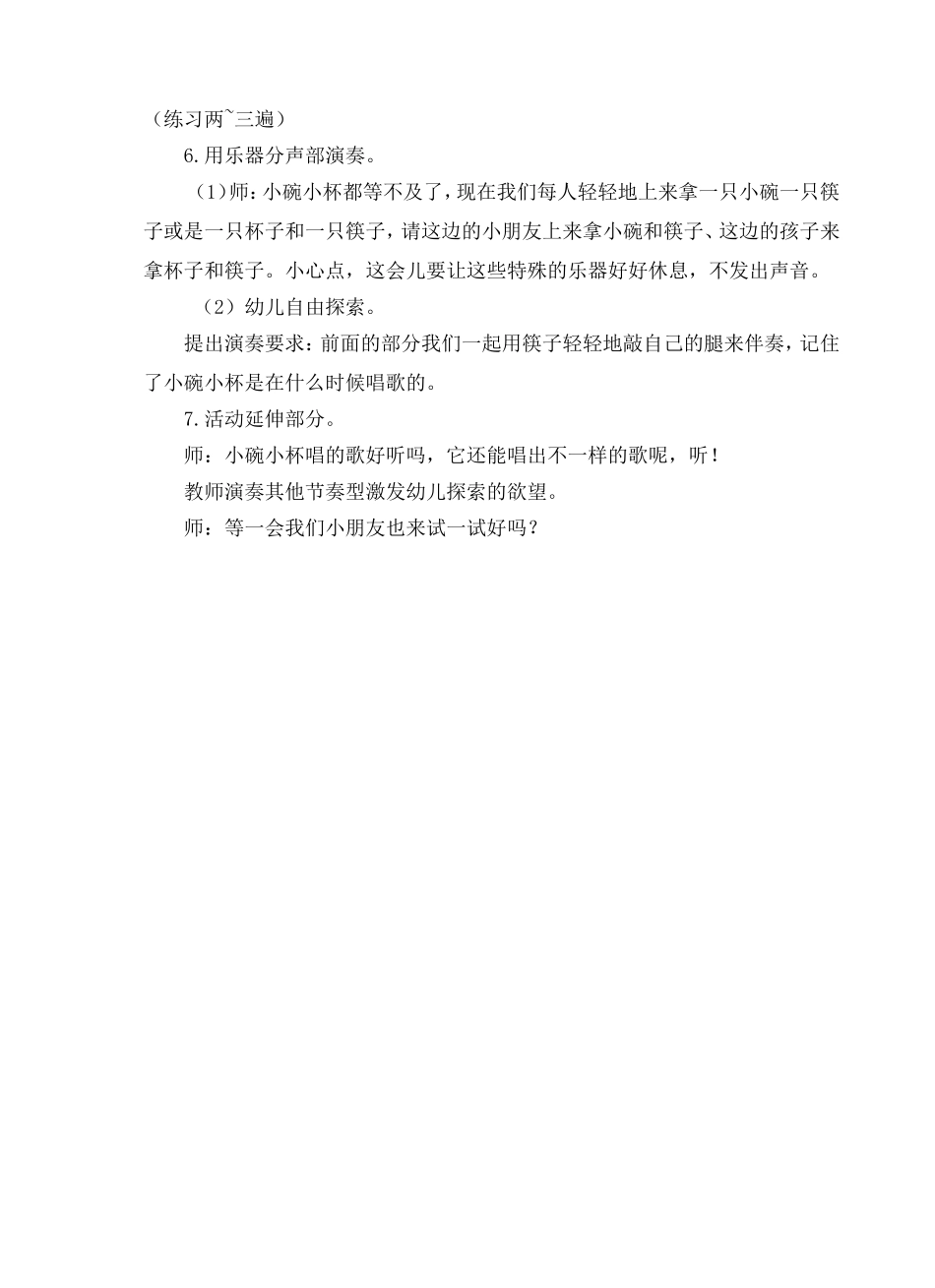 （练习两~三遍）

6.用乐器分声部演奏。

（1）师：小碗小杯都等不及了，现在我们每人轻轻地上来拿一只小碗一只筷子或是一只杯子和一只筷子，请这边的小朋友上来拿小碗和筷子、这边的孩子来拿杯子和筷子。小心点，这会儿要让这些特殊的乐器好好休息，不发出声音。

（2）幼儿自由探索。

提出演奏要求：前面的部分我们一起用筷子轻轻地敲自己的腿来伴奏，记住了小碗小杯是在什么时候唱歌的。

7.活动延伸部分。

师：小碗小杯唱的歌好听吗，它还能唱出不一样的歌呢，听！

教师演奏其他节奏型激发幼儿探索的欲望。

师：等一会我们小朋友也来试一试好吗？